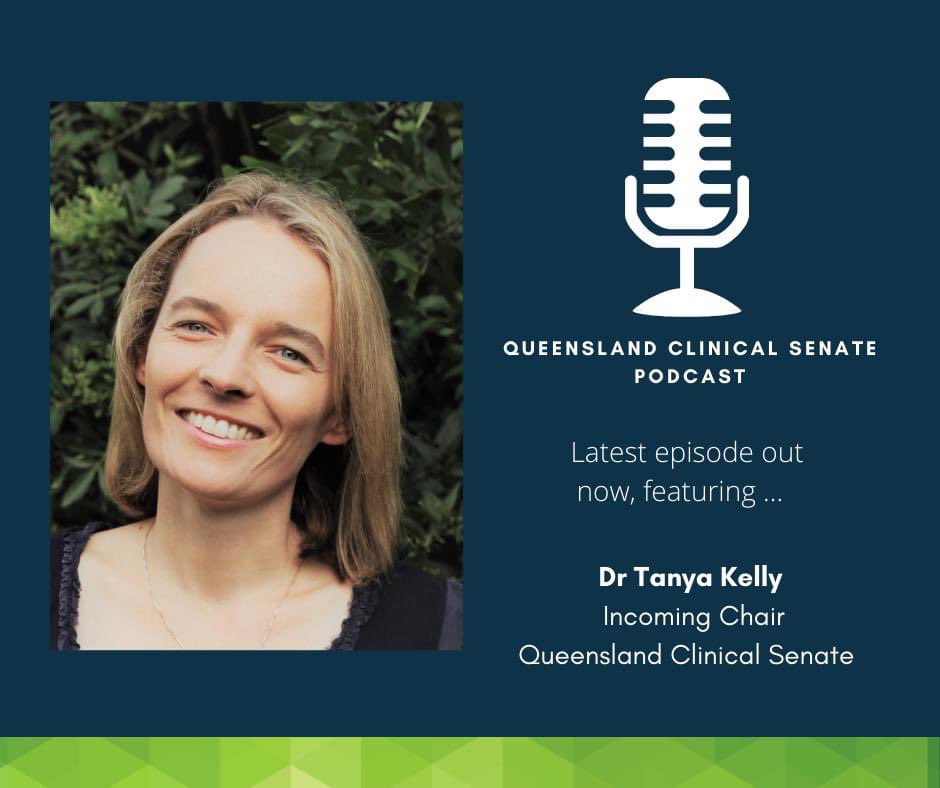 QUEENSLAND CLINICAL SENATE PODCAST

Latest episode out now, featuring ...

Dr Tanya Kelly
Incoming Chair
Queensland Clinical Senate